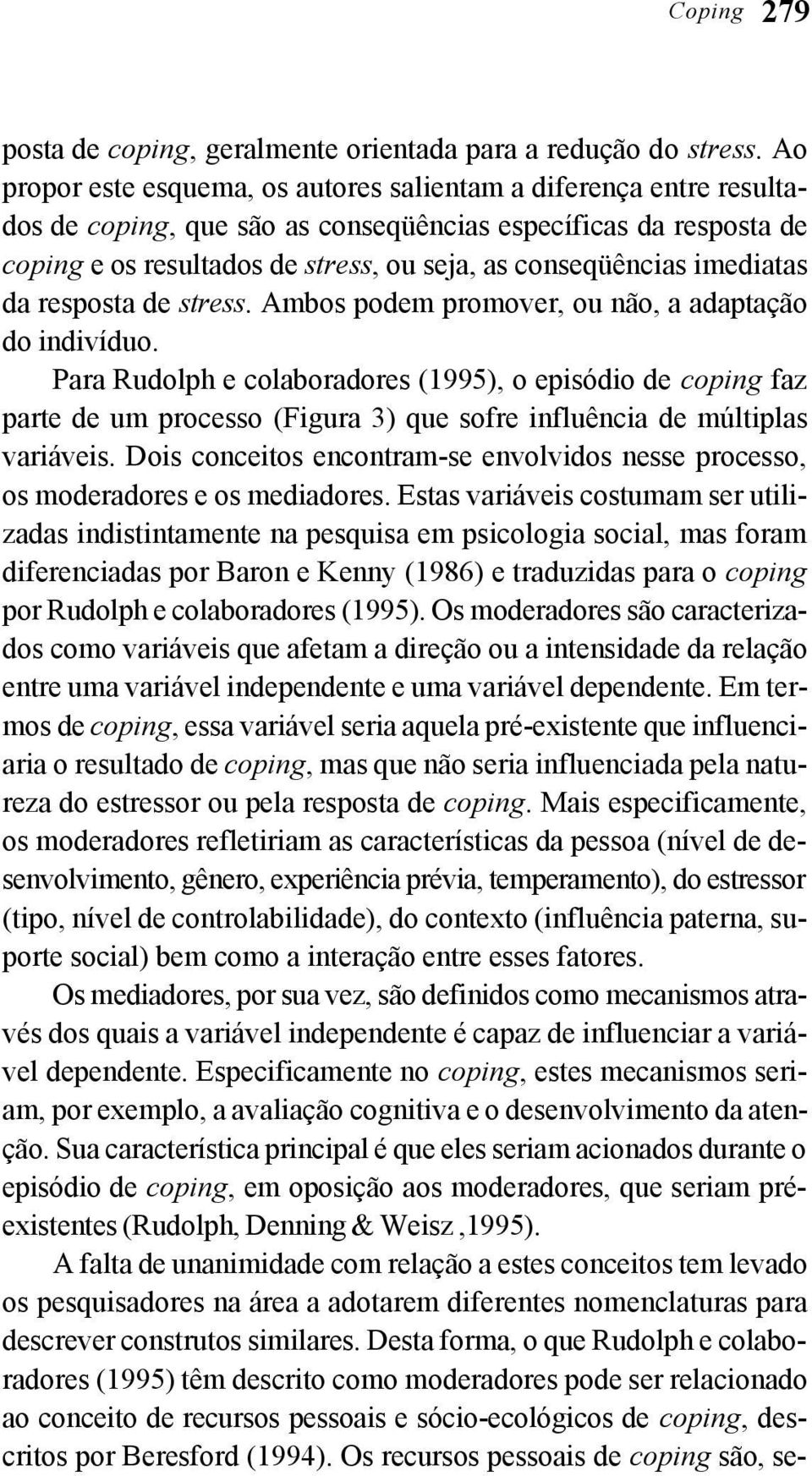 Coping 279

posta de coping, geralmente orientada para a redução do stress. Ao propor este esquema, os autores salientam a diferença entre resultados de coping, que são as conseqüências específicas da resposta de coping e os resultados de stress, ou seja, as conseqüências imediatas da resposta de stress. Ambos podem promover, ou não, a adaptação do indivíduo.

Para Rudolph e colaboradores (1995), o episódio de coping faz parte de um processo (Figura 3) que sofre influência de múltiplas variáveis. Dois conceitos encontram-se envolvidos nesse processo, os moderadores e os mediadores. Estas variáveis costumam ser utilizadas indistintamente na pesquisa em psicologia social, mas foram diferenciadas por Baron e Kenny (1986) e traduzidas para o coping por Rudolph e colaboradores (1995). Os moderadores são caracterizados como variáveis que afetam a direção ou a intensidade da relação entre uma variável independente e uma variável dependente. Em termos de coping, essa variável seria aquela pré-existente que influenciaria o resultado de coping, mas que não seria influenciada pela natureza do estressor ou pela resposta de coping. Mais especificamente, os moderadores refletiriam as características da pessoa (nível de desenvolvimento, gênero, experiência prévia, temperamento), do estressor (tipo, nível de controlabilidade), do contexto (influência paterna, suporte social) bem como a interação entre esses fatores.

Os mediadores, por sua vez, são definidos como mecanismos através dos quais a variável independente é capaz de influenciar a variável dependente. Especificamente no coping, estes mecanismos seriam, por exemplo, a avaliação cognitiva e o desenvolvimento da atenção. Sua característica principal é que eles seriam acionados durante o episódio de coping, em oposição aos moderadores, que seriam pré-existentes (Rudolph, Denning & Weisz ,1995).

A falta de unanimidade com relação a estes conceitos tem levado os pesquisadores na área a adotarem diferentes nomenclaturas para descrever construtos similares. Desta forma, o que Rudolph e colaboradores (1995) têm descrito como moderadores pode ser relacionado ao conceito de recursos pessoais e sócio-ecológicos de coping, descritos por Beresford (1994). Os recursos pessoais de coping são, se-